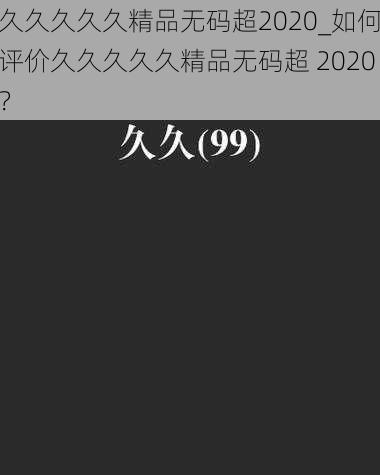 久久久久久精品无码超2020_如何评价久久久久久精品无码超 2020?

久久(99)